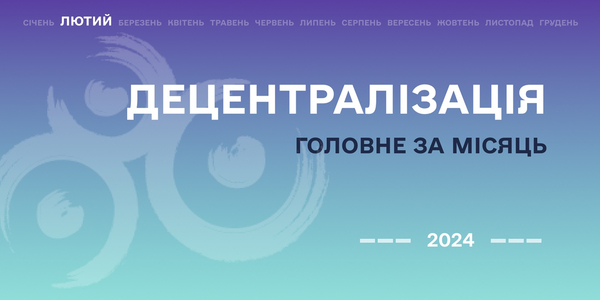 СІЧЕНЬ ЛЮТИЙ БЕРЕЗЕНЬ КВІТЕНЬ ТРАВЕНЬ ЧЕРВЕНЬ ЛИПЕНЬ СЕРПЕНЬ ВЕРЕСЕНЬ ЖОВТЕНЬ ЛИСТОПАД ГРУДЕНЬ

ДЕЦЕНТРАЛІЗАЦІЯ

ГОЛОВНЕ ЗА МІСЯЦЬ

2024